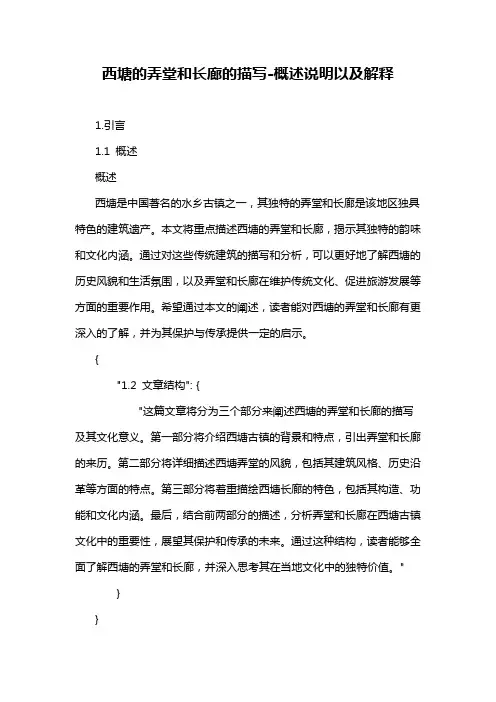 西塘的弄堂和长廊的描写-概述说明以及解释

1.引言

1.1 概述

概述

西塘是中国著名的水乡古镇之一，其独特的弄堂和长廊是该地区独具特色的建筑遗产。本文将重点描述西塘的弄堂和长廊，揭示其独特的韵味和文化内涵。通过对这些传统建筑的描写和分析，可以更好地了解西塘的历史风貌和生活氛围，以及弄堂和长廊在维护传统文化、促进旅游发展等方面的重要作用。希望通过本文的阐述，读者能对西塘的弄堂和长廊有更深入的了解，并为其保护与传承提供一定的启示。

{

"1.2 文章结构": {

"这篇文章将分为三个部分来阐述西塘的弄堂和长廊的描写及其文化意义。第一部分将介绍西塘古镇的背景和特点，引出弄堂和长廊的来历。第二部分将详细描述西塘弄堂的风貌，包括其建筑风格、历史沿革等方面的特点。第三部分将着重描绘西塘长廊的特色，包括其构造、功能和文化内涵。最后，结合前两部分的描述，分析弄堂和长廊在西塘古镇文化中的重要性，展望其保护和传承的未来。通过这种结构，读者能够全面了解西塘的弄堂和长廊，并深入思考其在当地文化中的独特价值。"

}

}